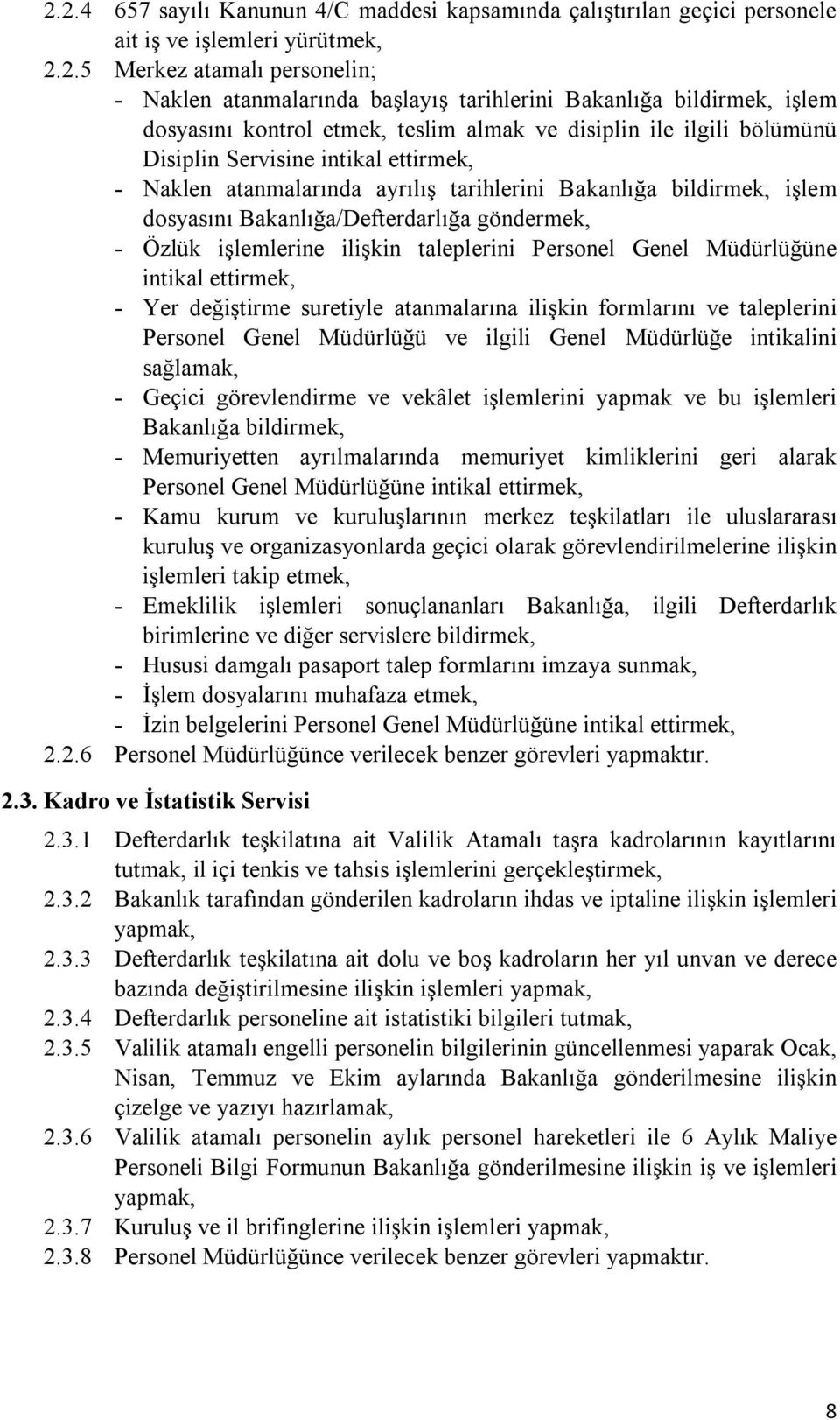 2.2.4 657 sayılı Kanunun 4/C maddesi kapsamında çalıştırılan geçici personele ait iş ve işlemleri yürütmek,

2.2.5 Merkez atamalı personelin;

- Naklen atanmalarında başlayış tarihlerini Bakanlığa bildirmek, işlem dosyasını kontrol etmek, teslim almak ve disiplin ile ilgili bölümünü Disiplin Servisine intikal ettirmek,

- Naklen atanmalarında ayrılış tarihlerini Bakanlığa bildirmek, işlem dosyasını Bakanlığa/Defterdarlığa göndermek,

- Özlük işlemlerine ilişkin taleplerini Personel Genel Müdürlüğüne intikal ettirmek,

- Yer değiştirme suretiyle atanmalarına ilişkin formlarını ve taleplerini Personel Genel Müdürlüğü ve ilgili Genel Müdürlüğe intikalini sağlamak,

- Geçici görevlendirme ve vekâlet işlemlerini yapmak ve bu işlemleri Bakanlığa bildirmek,

- Memuriyetten ayrılmalarında memuriyet kimliklerini geri alarak Personel Genel Müdürlüğüne intikal ettirmek,

- Kamu kurum ve kuruluşlarının merkez teşkilatları ile uluslararası kuruluş ve organizasyonlarda geçici olarak görevlendirilmelerine ilişkin işlemleri takip etmek,

- Emeklilik işlemleri sonuçlananları Bakanlığa, ilgili Defterdarlık birimlerine ve diğer servislere bildirmek,

- Hususi damgalı pasaport talep formlarını imzaya sunmak,

- İşlem dosyalarını muhafaza etmek,

- İzin belgelerini Personel Genel Müdürlüğüne intikal ettirmek,

2.2.6 Personel Müdürlüğünce verilecek benzer görevleri yapmaktır.

2.3. Kadro ve İstatistik Servisi

2.3.1 Defterdarlık teşkilatına ait Valilik Atamalı taşra kadrolarının kayıtlarını tutmak, il içi tenkis ve tahsis işlemlerini gerçekleştirmek,

2.3.2 Bakanlık tarafından gönderilen kadroların ihdas ve iptaline ilişkin işlemleri yapmak,

2.3.3 Defterdarlık teşkilatına ait dolu ve boş kadroların her yıl unvan ve derece bazında değiştirilmesine ilişkin işlemleri yapmak,

2.3.4 Defterdarlık personeline ait istatistiki bilgileri tutmak,

2.3.5 Valilik atamalı engelli personelin bilgilerinin güncellenmesi yaparak Ocak, Nisan, Temmuz ve Ekim aylarında Bakanlığa gönderilmesine ilişkin çizelge ve yazıyı hazırlamak,

2.3.6 Valilik atamalı personelin aylık personel hareketleri ile 6 Aylık Maliye Personeli Bilgi Formunun Bakanlığa gönderilmesine ilişkin iş ve işlemleri yapmak,

2.3.7 Kuruluş ve il brifinglerine ilişkin işlemleri yapmak,

2.3.8 Personel Müdürlüğünce verilecek benzer görevleri yapmaktır.

8